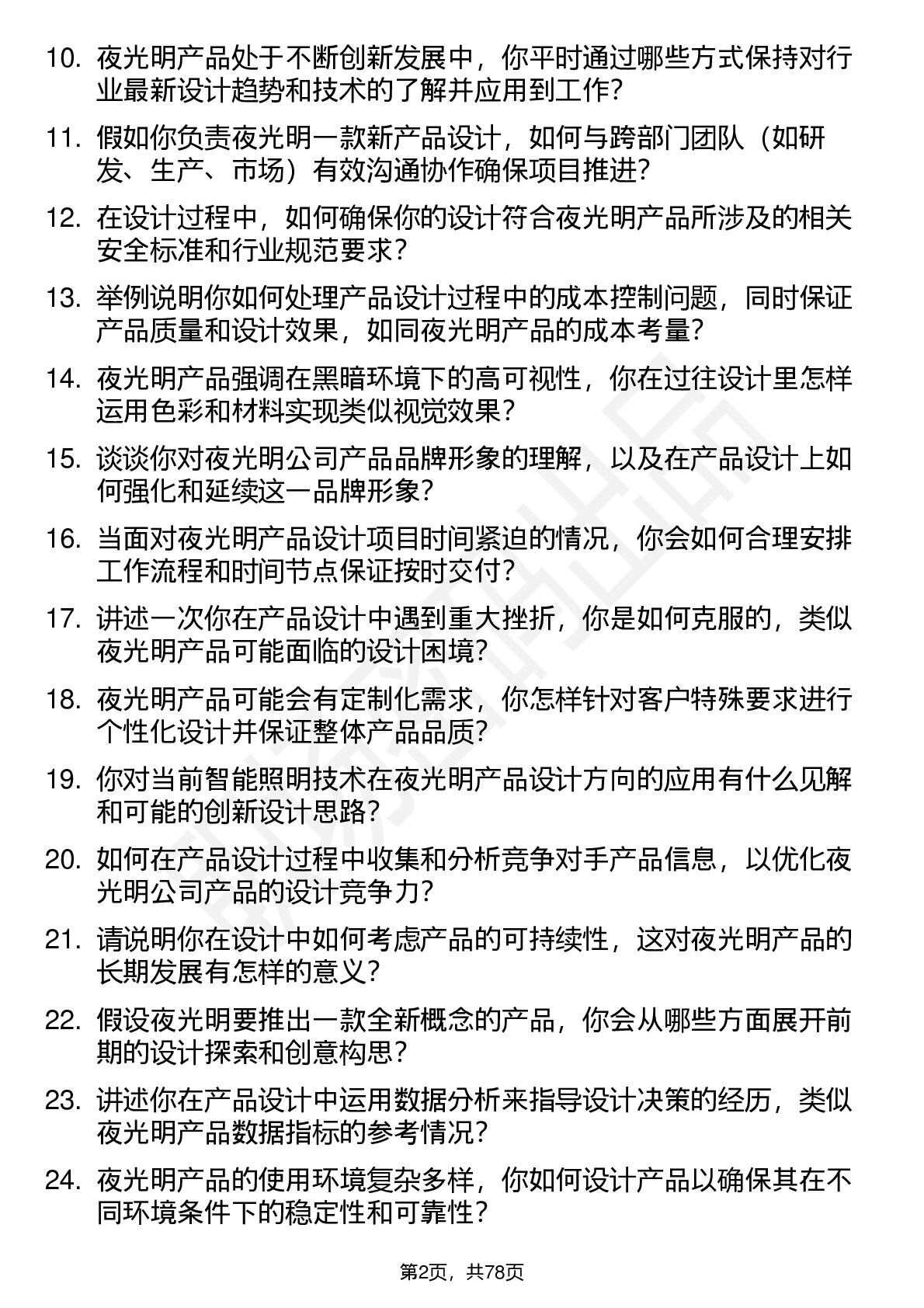 10. 夜光明产品处于不断创新发展中，你平时通过哪些方式保持对行业最新设计趋势和技术的了解并应用到工作？

11. 假如你负责夜光明一款新产品设计，如何与跨部门团队（如研发、生产、市场）有效沟通协作确保项目推进？

12. 在设计过程中，如何确保你的设计符合夜光明产品所涉及的相关安全标准和行业规范要求？

13. 举例说明你如何处理产品设计过程中的成本控制问题，同时保证产品质量和设计效果，如同夜光明产品的成本考量？

14. 夜光明产品强调在黑暗环境下的高可视性，你在过往设计里怎样运用色彩和材料实现类似视觉效果？

15. 谈谈你对夜光明公司产品品牌形象的理解，以及在产品设计上如何强化和延续这一品牌形象？

16. 当面对夜光明产品设计项目时间紧迫的情况，你会如何合理安排工作流程和时间节点保证按时交付？

17. 讲述一次你在产品设计中遇到重大挫折，你是如何克服的，类似夜光明产品可能面临的设计困境？

18. 夜光明产品可能会有定制化需求，你怎样针对客户特殊要求进行个性化设计并保证整体产品品质？

19. 你对当前智能照明技术在夜光明产品设计方向的应用有什么见解和可能的创新设计思路？

20. 如何在产品设计过程中收集和分析竞争对手产品信息，以优化夜光明公司产品的设计竞争力？

21. 请说明你在设计中如何考虑产品的可持续性，这对夜光明产品的长期发展有怎样的意义？

22. 假设夜光明要推出一款全新概念的产品，你会从哪些方面展开前期的设计探索和创意构思？

23. 讲述你在产品设计中运用数据分析来指导设计决策的经历，类似夜光明产品数据指标的参考情况？

24. 夜光明产品的使用环境复杂多样，你如何设计产品以确保其在不同环境条件下的稳定性和可靠性？

第2页，共78页